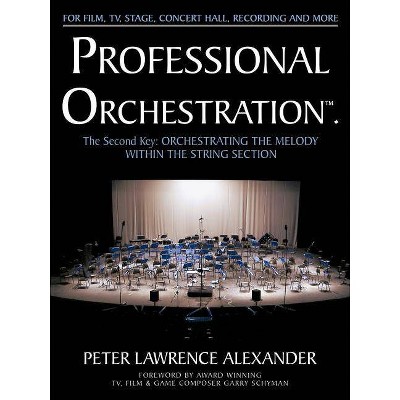 FOR FILM, TV, STAGE, CONCERT HALL, RECORDING AND MORE

PROFESSIONAL ORCHESTRATION™.

The Second Key: ORCHESTRATING THE MELODY WITHIN THE STRING SECTION

PETER LAWRENCE ALEXANDER

FOREWORD BY AWARD WINNING TV, FILM & GAME COMPOSER GARRY SCHYMAN